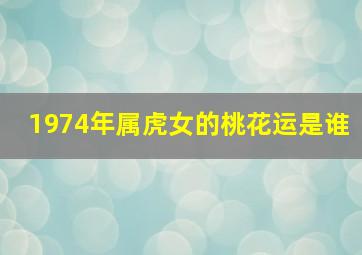 1974年属虎女的桃花运是谁